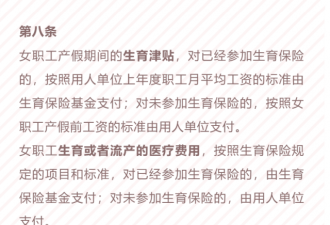 第八条

女职工产假期间的生育津贴，对已经参加生育保险的，按照用人单位上年度职工月平均工资的标准由生育保险基金支付；对未参加生育保险的，按照女职工产假前工资的标准由用人单位支付。

女职工生育或者流产的医疗费用，按照生育保险规定的项目和标准，对已经参加生育保险的，由生育保险基金支付；对未参加生育保险的，由用人单位支付。